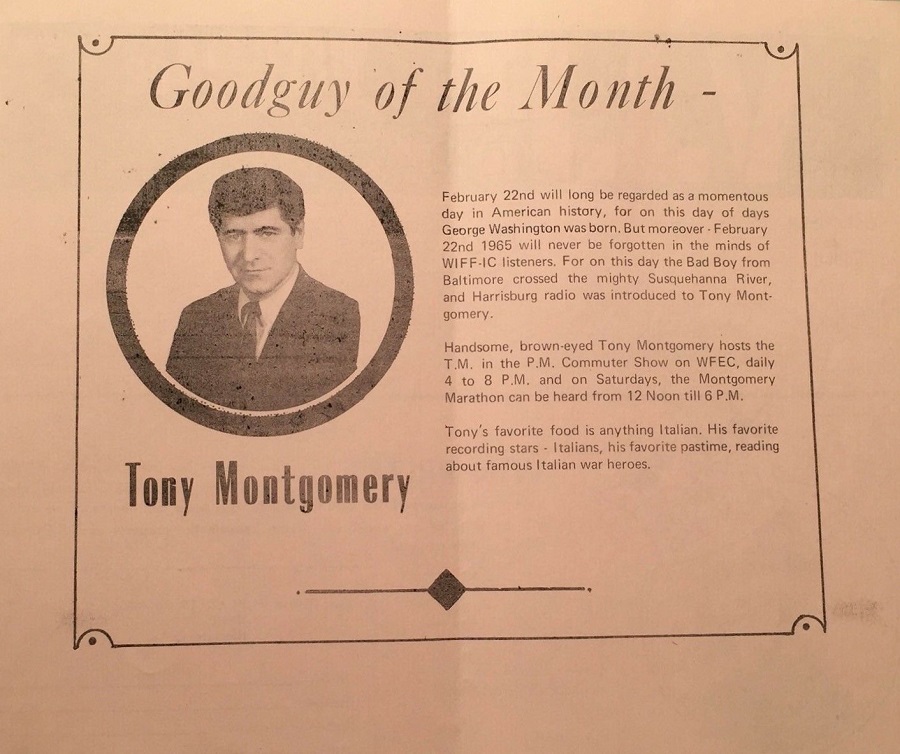 Goodguy of the Month -

Tony Montgomery

February 22nd will long be regarded as a momentous day in American history, for on this day of days George Washington was born. But moreover - February 22nd 1965 will never be forgotten in the minds of WIFF-IC listeners. For on this day the Bad Boy from Baltimore crossed the mighty Susquehanna River, and Harrisburg radio was introduced to Tony Montgomery.

Handsome, brown-eyed Tony Montgomery hosts the T.M. in the P.M. Commuter Show on WFEC, daily 4 to 8 P.M. and on Saturdays, the Montgomery Marathon can be heard from 12 Noon till 6 P.M.

Tony's favorite food is anything Italian. His favorite recording stars - Italians, his favorite pastime, reading about famous Italian war heroes.